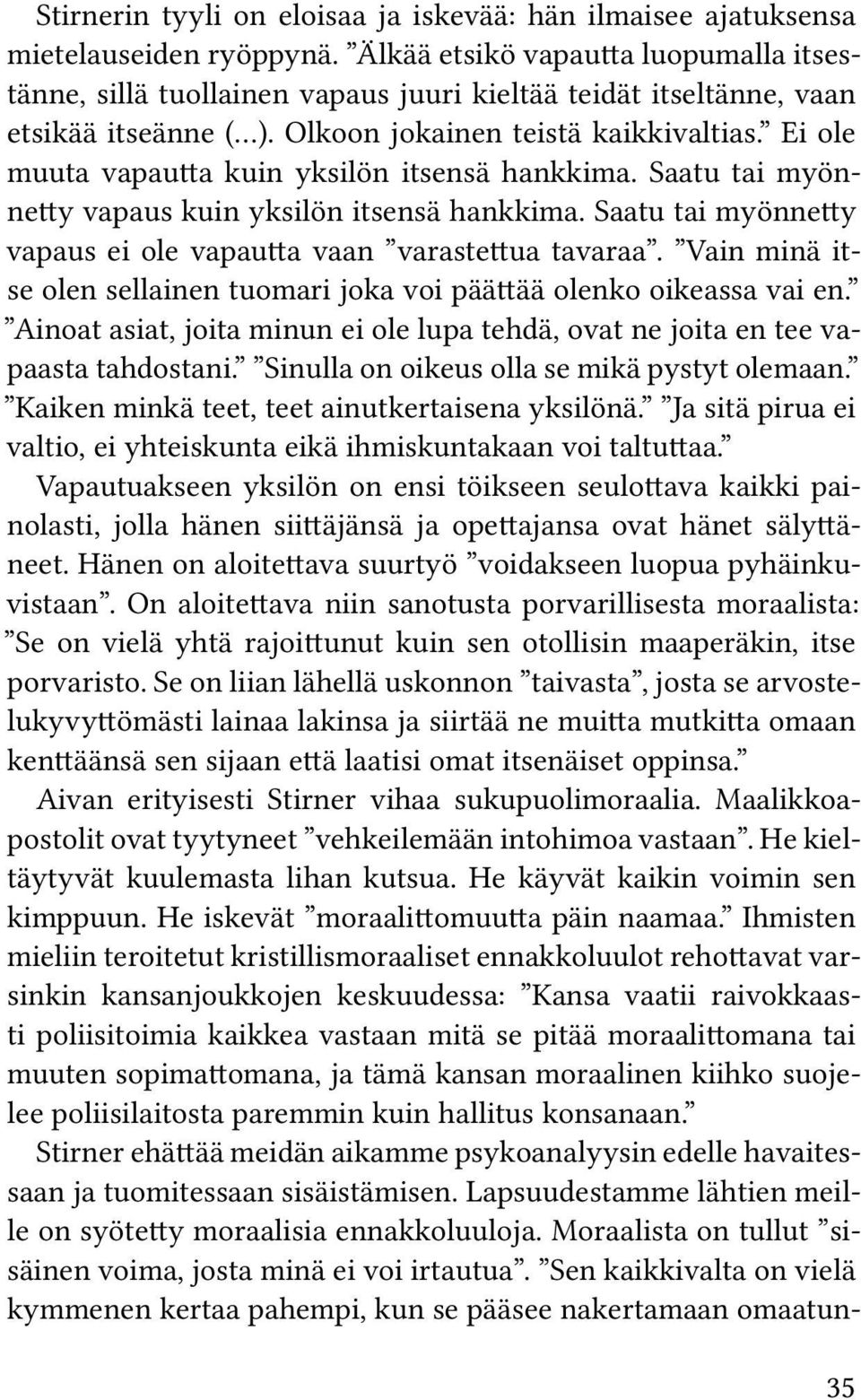 Stirnerin tyyli on eloisaa ja iskevää: hän ilmaisee ajatuksensa mietelauseiden ryöppynä. ”Älkää etsikö vapautta luopumalla itsestänne, sillä tuollainen vapaus juuri kieltää teidät itseltänne, vaan etsikää itseänne (...). Olkoon jokainen teistä kaikkivaltias.” Ei ole muuta vapautta kuin yksilön itsensä hankkima. Saatu tai myönnetty vapaus kuin yksilön itsensä hankkima. Saatu tai myönnetty vapaus ei ole vapautta vaan ”varastettua tavaraa”. ”Vain minä itse olen sellainen tuomari joka voi päättää olenko oikeassa vai en.” ”Ainoat asiat, joita minun ei ole lupa tehdä, ovat ne joita en tee vapaasta tahdostani.” ”Sinulla on oikeus olla se mikä pystyt olemaan.” ”Kaiken minkä teet, teet ainutkertaisena yksilönä.” ”Ja sitä pirua ei valtio, ei yhteiskunta eikä ihmiskuntakaan voi taltuttaa.”

Vapautuakseen yksilön on ensi töikseen seulottava kaikki painolasti, jolla hänen siittäjänsä ja opettajansa ovat hänet sälyttäneet. Hänen on aloitettava suurtyö ”voidakseen luopua pyhäinkuvistaan”. On aloitettava niin sanotusta porvarillisesta moraalista: ”Se on vielä yhtä rajoittunut kuin sen otollisin maaperäkin, itse porvaristo. Se on liian lähellä uskonnon ”taivasta”, josta se arvostelukyvyttömästi lainaa lakinsa ja siirtää ne muitta mutkitta omaan kenttäänsä sen sijaan että laatisi omat itsenäiset oppinsa.”

Aivan erityisesti Stirner vihaa sukupuolimoraalia. Maalikkoapostolit ovat tyytyneet ”vehkeilemään intohimoa vastaan”. He kieltäytyvät kuulemasta lihan kutsua. He käyvät kaikin voimin sen kimppuun. He iskevät ”moraalittomuutta päin naamaa.” Ihmisten mieliin teroitetut kristillismoraaliset ennakkoluulot rehottavat varsinkin kansanjoukkojen keskuudessa: ”Kansa vaatii raivokkaasti poliisitoimia kaikkea vastaan mitä se pitää moraalittomana tai muuten sopimattomana, ja tämä kansan moraalinen kiihko suojelee poliisilaitosta paremmin kuin hallitus konsanaan.”

Stirner ehättää meidän aikamme psykoanalyysin edelle havaitessaan ja tuomitessaan sisäistämisen. Lapsuudestamme lähtien meille on syötetty moraalisia ennakkoluuloja. Moraalista on tullut ”sisäinen voima, josta minä ei voi irtautua”. ”Sen kaikkivalta on vielä kymmenen kertaa pahempi, kun se pääsee nakertamaan omaatun-

35